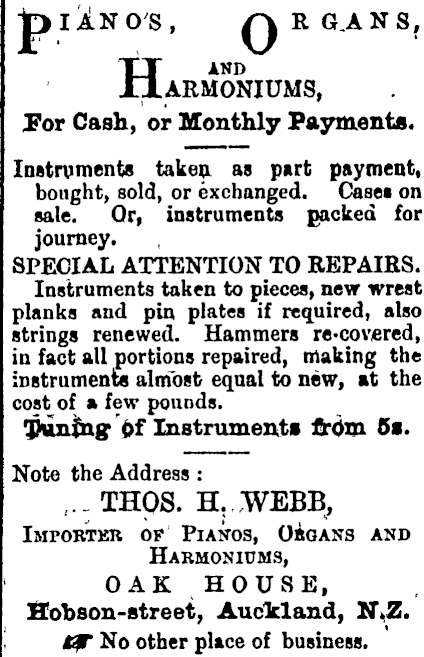 PIANO'S, ORGANS, AND HARMONIUMS,

For Cash, or Monthly Payments.

Instruments taken as part payment, bought, sold, or exchanged. Cases on sale. Or, instruments packed for journey.

SPECIAL ATTENTION TO REPAIRS.

Instruments taken to pieces, new wrest planks and pin plates if required, also strings renewed. Hammers re-covered, in fact all portions repaired, making the instruments almost equal to new, at the cost of a few pounds.

Tuning of Instruments from 5s.

Note the Address :

THOS. H. WEBB,

IMPORTER OF PIANOS, ORGANS AND HARMONIUMS,

OAK HOUSE,

Hobson-street, Auckland, N.Z.

No other place of business.